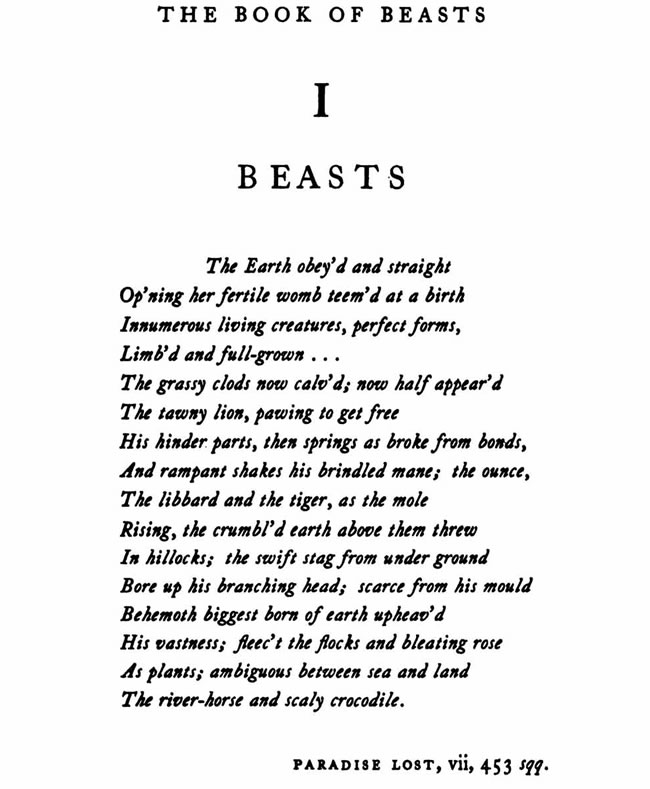 THE BOOK OF BEASTS

I

BEASTS

The Earth obey'd and straight
Op'ning her fertile womb teem'd at a birth
Innumerous living creatures, perfect forms,
Limb'd and full-grown . . .
The grassy clods now calv'd; now half appear'd
The tawny lion, pawing to get free
His hinder parts, then springs as broke from bonds,
And rampant shakes his brindled mane; the ounce,
The libbard and the tiger, as the mole
Rising, the crumbl'd earth above them threw
In hillocks; the swift stag from under ground
Bore up his branching head; scarce from his mould
Behemoth biggest born of earth upheav'd
His vastness; fleec't the flocks and bleating rose
As plants; ambiguous between sea and land
The river-horse and scaly crocodile.

PARADISE LOST, vii, 453 sqq.